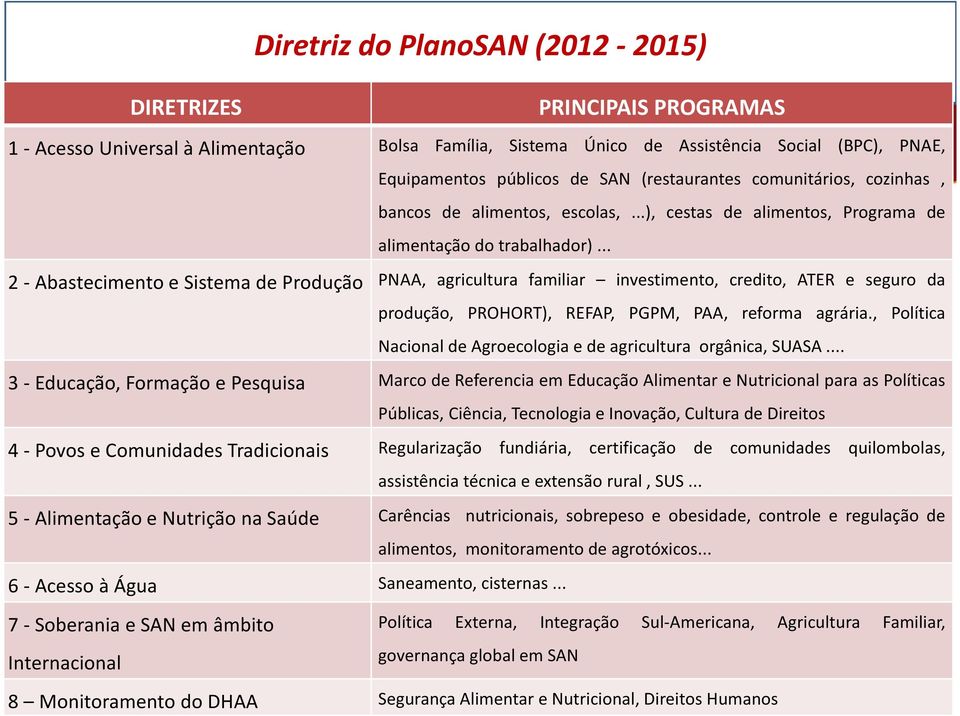 Diretriz do PlanoSAN (2012 - 2015)

| DIRETRIZES | PRINCIPAIS PROGRAMAS |
|---|---|
| 1 - Acesso Universal à Alimentação | Bolsa Família, Sistema Único de Assistência Social (BPC), PNAE, Equipamentos públicos de SAN (restaurantes comunitários, cozinhas , bancos de alimentos, escolas, ...), cestas de alimentos, Programa de alimentação do trabalhador) ... |
| 2 - Abastecimento e Sistema de Produção | PNAA, agricultura familiar – investimento, credito, ATER e seguro da produção, PROHORT), REFAP, PGPM, PAA, reforma agrária., Política Nacional de Agroecologia e de agricultura orgânica, SUASA .... |
| 3 - Educação, Formação e Pesquisa | Marco de Referencia em Educação Alimentar e Nutricional para as Políticas Públicas, Ciência, Tecnologia e Inovação, Cultura de Direitos |
| 4 - Povos e Comunidades Tradicionais | Regularização fundiária, certificação de comunidades quilombolas, assistência técnica e extensão rural , SUS ... |
| 5 - Alimentação e Nutrição na Saúde | Carências nutricionais, sobrepeso e obesidade, controle e regulação de alimentos, monitoramento de agrotóxicos... |
| 6 - Acesso à Água | Saneamento, cisternas ... |
| 7 - Soberania e SAN em âmbito Internacional | Política Externa, Integração Sul-Americana, Agricultura Familiar, governança global em SAN |
| 8 – Monitoramento do DHAA | Segurança Alimentar e Nutricional, Direitos Humanos |